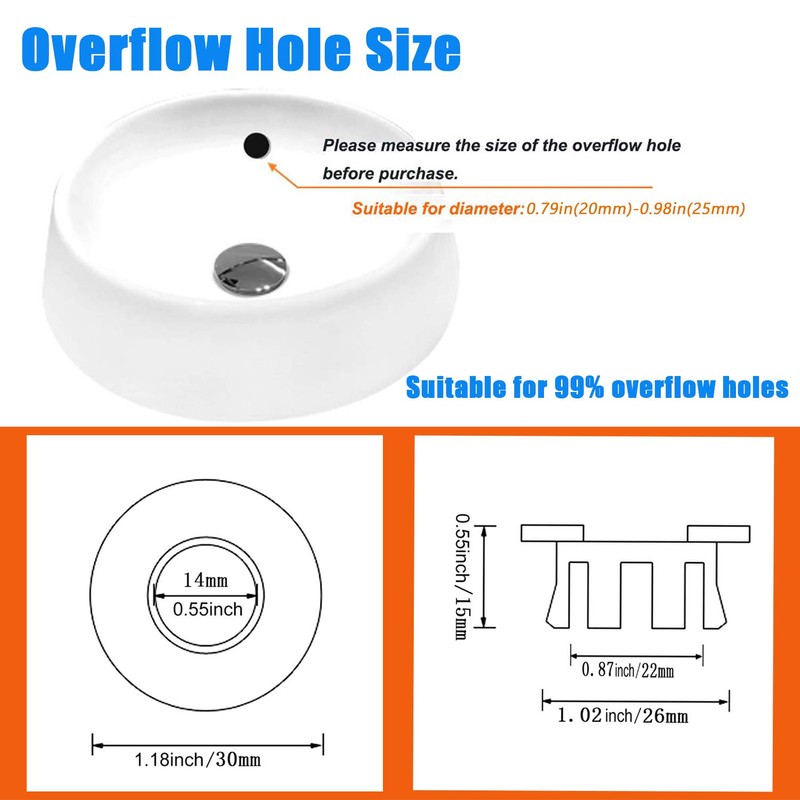 Overflow Hole Size

Please measure the size of the overflow hole before purchase.

Suitable for diameter:0.79in(20mm)-0.98in(25mm)

Suitable for 99% overflow holes

14mm
0.55inch

1.18inch/30mm

0.55inch/15mm

0.87inch/22mm

1.02inch/26mm